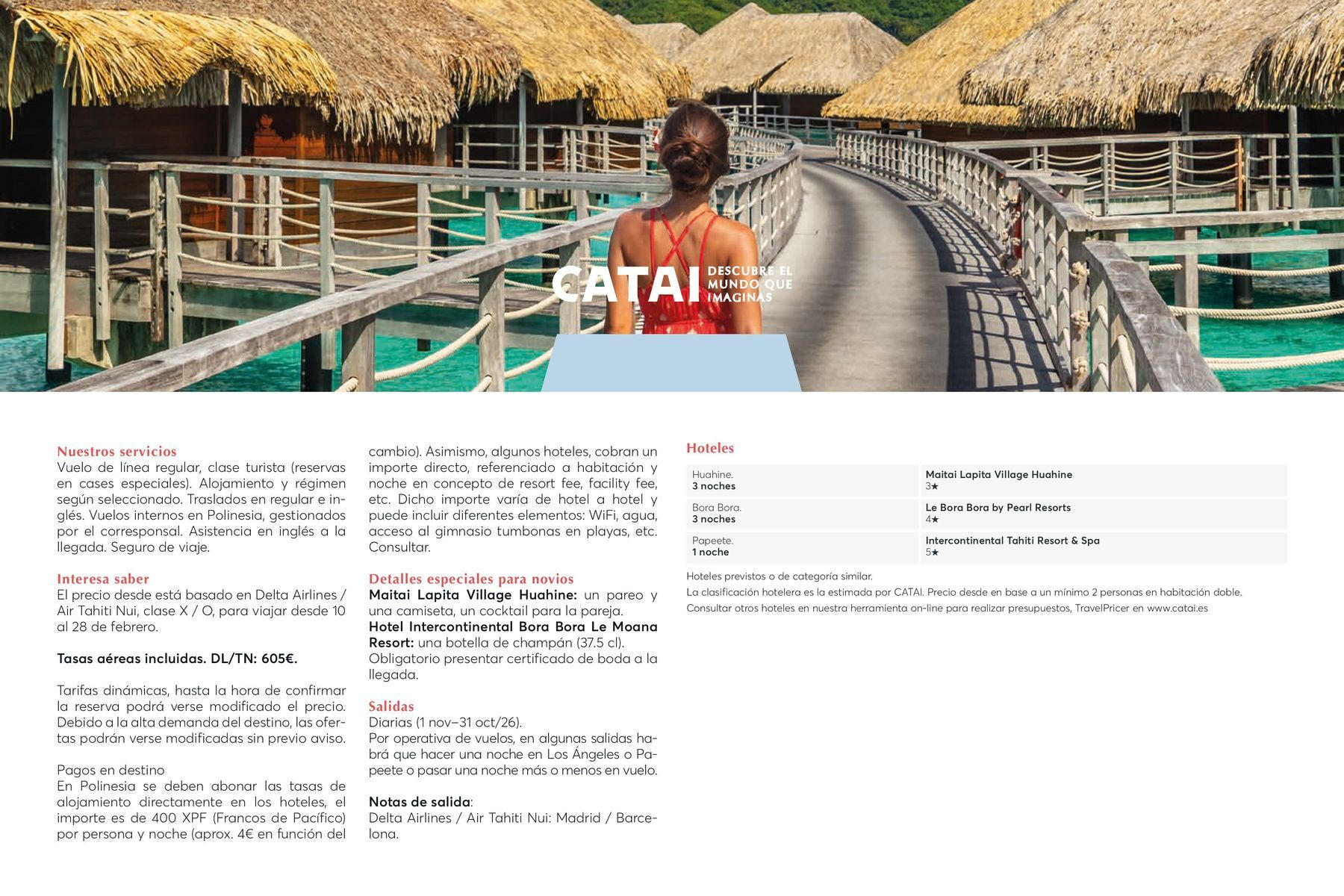 CATAI DESCUBRE EL MUNDO QUE IMAGINAS

Nuestros servicios
Vuelo de línea regular, clase turista (reservas en cases especiales). Alojamiento y régimen según seleccionado. Traslados en regular e inglés. Vuelos internos en Polinesia, gestionados por el corresponsal. Asistencia en inglés a la llegada. Seguro de viaje.

Interesa saber
El precio desde está basado en Delta Airlines / Air Tahiti Nui, clase X / O, para viajar desde 10 al 28 de febrero.

Tasas aéreas incluidas. DL/TN: 605€.

Tarifas dinámicas, hasta la hora de confirmar la reserva podrá verse modificado el precio. Debido a la alta demanda del destino, las ofertas podrán verse modificadas sin previo aviso.

Pagos en destino
En Polinesia se deben abonar las tasas de alojamiento directamente en los hoteles, el importe es de 400 XPF (Francos de Pacífico) por persona y noche (aprox. 4€ en función del cambio). Asimismo, algunos hoteles, cobran un importe directo, referenciado a habitación y noche en concepto de resort fee, facility fee, etc. Dicho importe varía de hotel a hotel y puede incluir diferentes elementos: WiFi, agua, acceso al gimnasio tumbonas en playas, etc. Consultar.

Detalles especiales para novios
Maitai Lapita Village Huahine: un pareo y una camiseta, un cocktail para la pareja.
Hotel Intercontinental Bora Bora Le Moana Resort: una botella de champán (37.5 cl).
Obligatorio presentar certificado de boda a la llegada.

Salidas
Diarias (1 nov–31 oct/26).
Por operativa de vuelos, en algunas salidas habrá que hacer una noche en Los Ángeles o Papeete o pasar una noche más o menos en vuelo.

Notas de salida:
Delta Airlines / Air Tahiti Nui: Madrid / Barcelona.

Hoteles

| Huahine. 3 noches | Maitai Lapita Village Huahine 3★ |
|---|---|
| Bora Bora. 3 noches | Le Bora Bora by Pearl Resorts 4★ |
| Papeete. 1 noche | Intercontinental Tahiti Resort & Spa 5★ |

Hoteles previstos o de categoría similar.
La clasificación hotelera es la estimada por CATAI. Precio desde en base a un mínimo 2 personas en habitación doble.
Consultar otros hoteles en nuestra herramienta on-line para realizar presupuestos, TravelPricer en www.catai.es